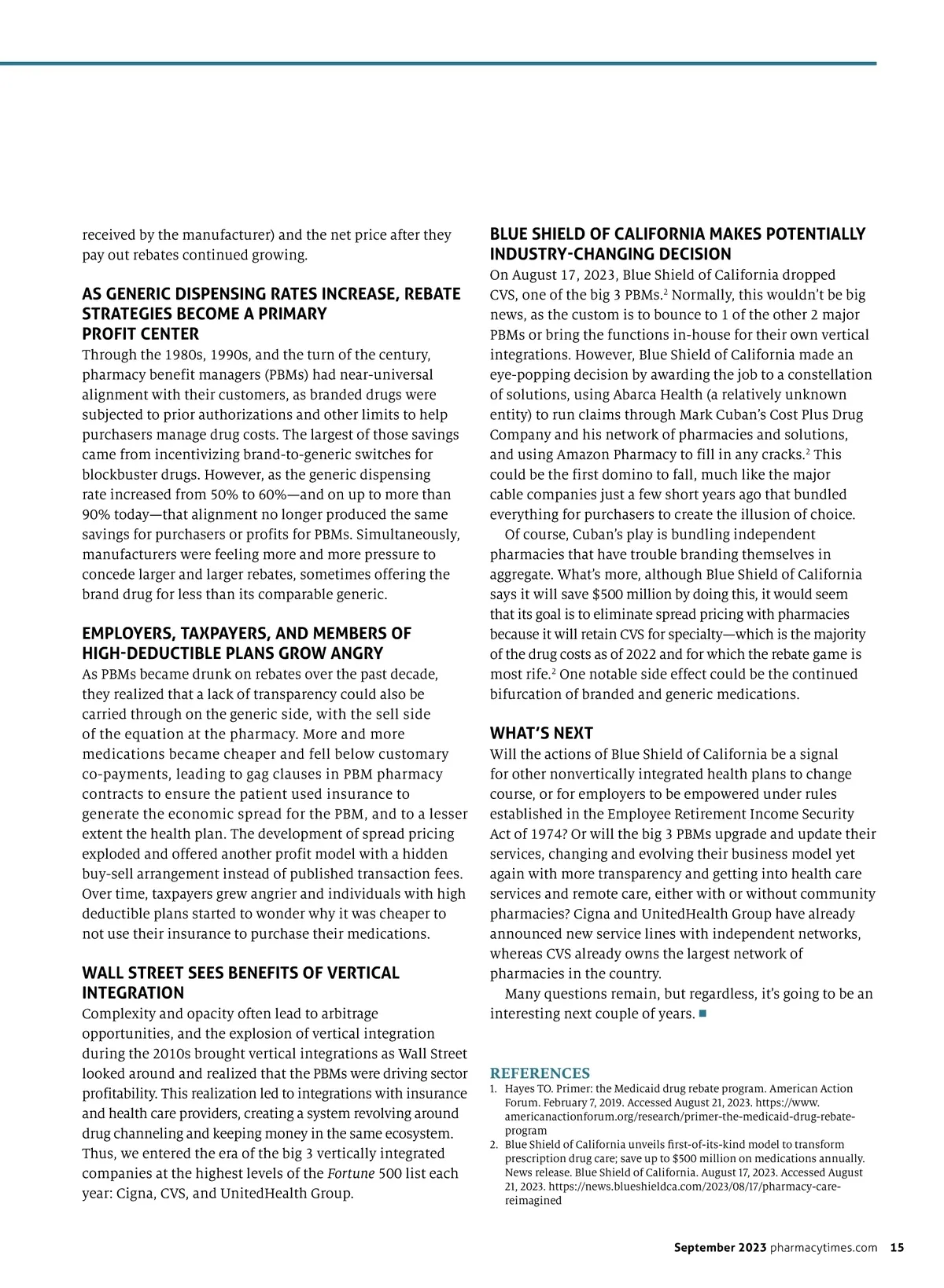 received by the manufacturer) and the net price after they pay out rebates continued growing.

AS GENERIC DISPENSING RATES INCREASE, REBATE STRATEGIES BECOME A PRIMARY PROFIT CENTER

Through the 1980s, 1990s, and the turn of the century, pharmacy benefit managers (PBMs) had near-universal alignment with their customers, as branded drugs were subjected to prior authorizations and other limits to help purchasers manage drug costs. The largest of those savings came from incentivizing brand-to-generic switches for blockbuster drugs. However, as the generic dispensing rate increased from 50% to 60%—and on up to more than 90% today—that alignment no longer produced the same savings for purchasers or profits for PBMs. Simultaneously, manufacturers were feeling more and more pressure to concede larger and larger rebates, sometimes offering the brand drug for less than its comparable generic.

EMPLOYERS, TAXPAYERS, AND MEMBERS OF HIGH-DEDUCTIBLE PLANS GROW ANGRY

As PBMs became drunk on rebates over the past decade, they realized that a lack of transparency could also be carried through on the generic side, with the sell side of the equation at the pharmacy. More and more medications became cheaper and fell below customary co-payments, leading to gag clauses in PBM pharmacy contracts to ensure the patient used insurance to generate the economic spread for the PBM, and to a lesser extent the health plan. The development of spread pricing exploded and offered another profit model with a hidden buy-sell arrangement instead of published transaction fees. Over time, taxpayers grew angrier and individuals with high deductible plans started to wonder why it was cheaper to not use their insurance to purchase their medications.

WALL STREET SEES BENEFITS OF VERTICAL INTEGRATION

Complexity and opacity often lead to arbitrage opportunities, and the explosion of vertical integration during the 2010s brought vertical integrations as Wall Street looked around and realized that the PBMs were driving sector profitability. This realization led to integrations with insurance and health care providers, creating a system revolving around drug channeling and keeping money in the same ecosystem. Thus, we entered the era of the big 3 vertically integrated companies at the highest levels of the Fortune 500 list each year: Cigna, CVS, and UnitedHealth Group.

BLUE SHIELD OF CALIFORNIA MAKES POTENTIALLY INDUSTRY-CHANGING DECISION

On August 17, 2023, Blue Shield of California dropped CVS, one of the big 3 PBMs.$^2$ Normally, this wouldn't be big news, as the custom is to bounce to 1 of the other 2 major PBMs or bring the functions in-house for their own vertical integrations. However, Blue Shield of California made an eye-popping decision by awarding the job to a constellation of solutions, using Abarca Health (a relatively unknown entity) to run claims through Mark Cuban's Cost Plus Drug Company and his network of pharmacies and solutions, and using Amazon Pharmacy to fill in any cracks.$^2$ This could be the first domino to fall, much like the major cable companies just a few short years ago that bundled everything for purchasers to create the illusion of choice.

Of course, Cuban's play is bundling independent pharmacies that have trouble branding themselves in aggregate. What's more, although Blue Shield of California says it will save $500 million by doing this, it would seem that its goal is to eliminate spread pricing with pharmacies because it will retain CVS for specialty—which is the majority of the drug costs as of 2022 and for which the rebate game is most rife.$^2$ One notable side effect could be the continued bifurcation of branded and generic medications.

WHAT'S NEXT

Will the actions of Blue Shield of California be a signal for other nonvertically integrated health plans to change course, or for employers to be empowered under rules established in the Employee Retirement Income Security Act of 1974? Or will the big 3 PBMs upgrade and update their services, changing and evolving their business model yet again with more transparency and getting into health care services and remote care, either with or without community pharmacies? Cigna and UnitedHealth Group have already announced new service lines with independent networks, whereas CVS already owns the largest network of pharmacies in the country.

Many questions remain, but regardless, it's going to be an interesting next couple of years. ■

REFERENCES
1. Hayes TO. Primer: the Medicaid drug rebate program. American Action Forum. February 7, 2019. Accessed August 21, 2023. https://www.americanactionforum.org/research/primer-the-medicaid-drug-rebate-program
2. Blue Shield of California unveils first-of-its-kind model to transform prescription drug care; save up to $500 million on medications annually. News release. Blue Shield of California. August 17, 2023. Accessed August 21, 2023. https://news.blueshieldca.com/2023/08/17/pharmacy-care-reimagined

September 2023 pharmacytimes.com 15